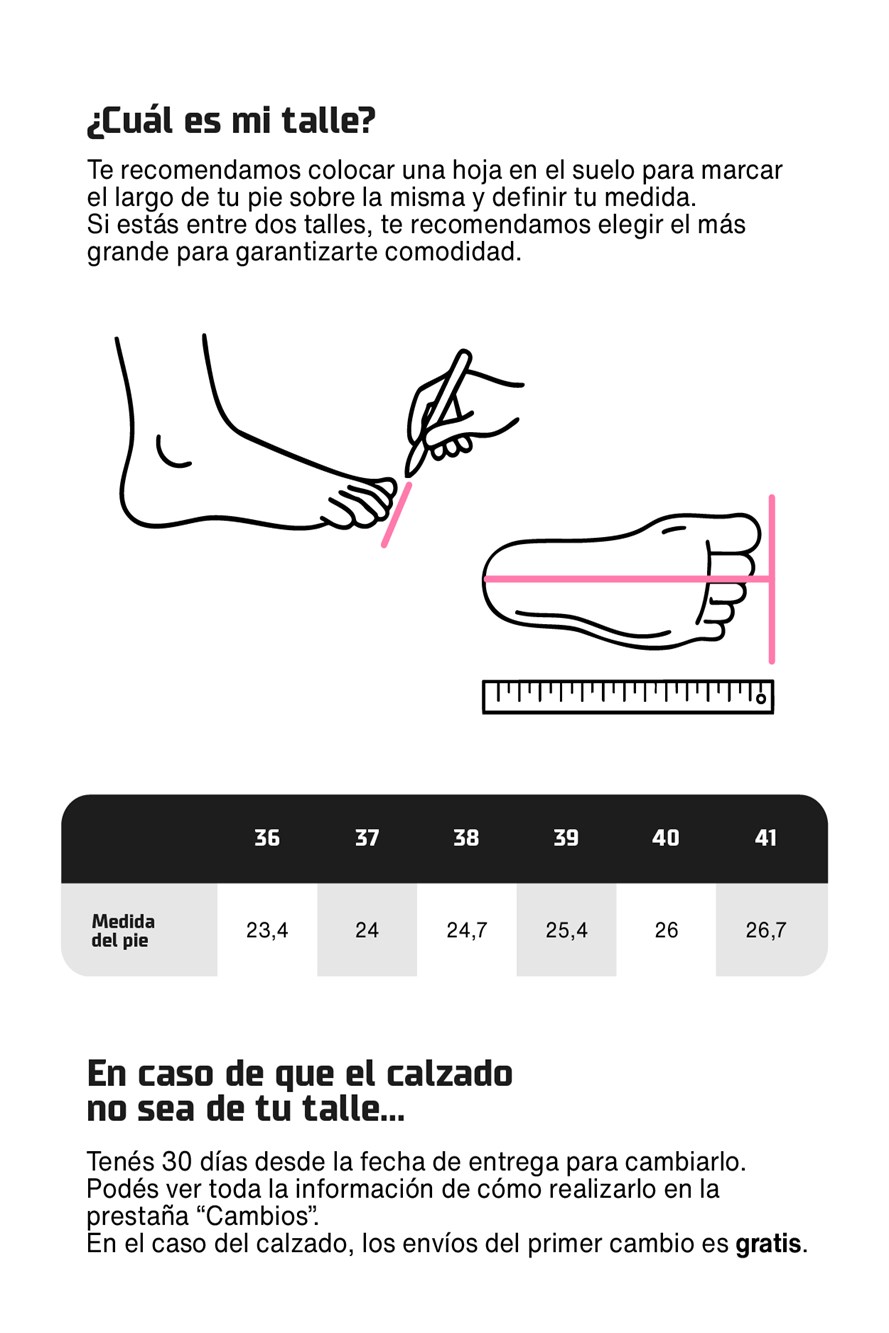 ¿Cuál es mi talle?

Te recomendamos colocar una hoja en el suelo para marcar el largo de tu pie sobre la misma y definir tu medida.
Si estás entre dos talles, te recomendamos elegir el más grande para garantizarte comodidad.

|  | 36 | 37 | 38 | 39 | 40 | 41 |
|---|---|---|---|---|---|---|
| Medida del pie | 23,4 | 24 | 24,7 | 25,4 | 26 | 26,7 |

En caso de que el calzado
no sea de tu talle...

Tenés 30 días desde la fecha de entrega para cambiarlo.
Podés ver toda la información de cómo realizarlo en la prestaña "Cambios".
En el caso del calzado, los envíos del primer cambio es gratis.